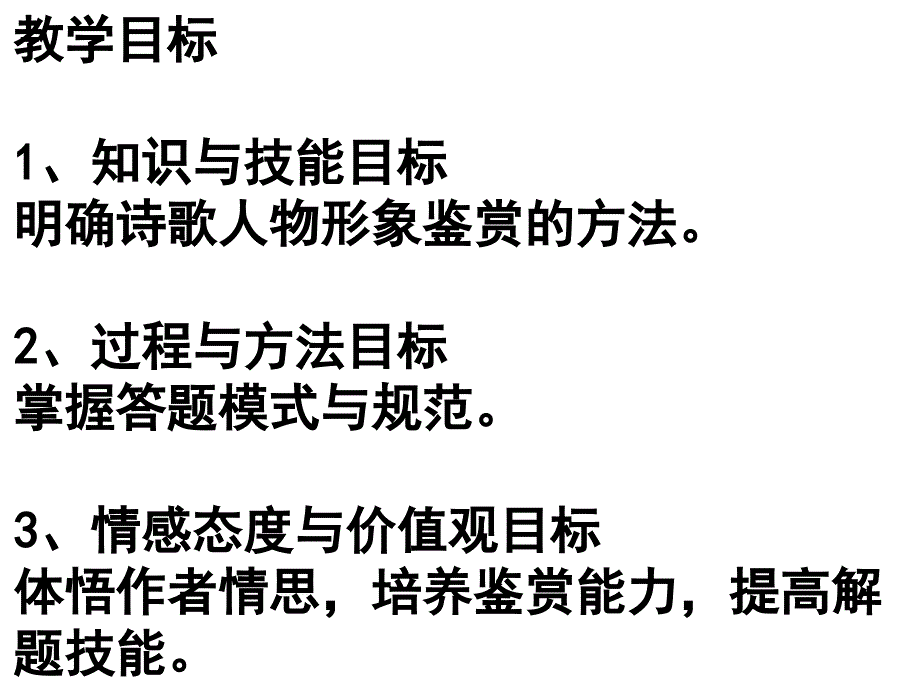 教学目标

1、知识与技能目标
明确诗歌人物形象鉴赏的方法。

2、过程与方法目标
掌握答题模式与规范。

3、情感态度与价值观目标
体悟作者情思，培养鉴赏能力，提高解题技能。